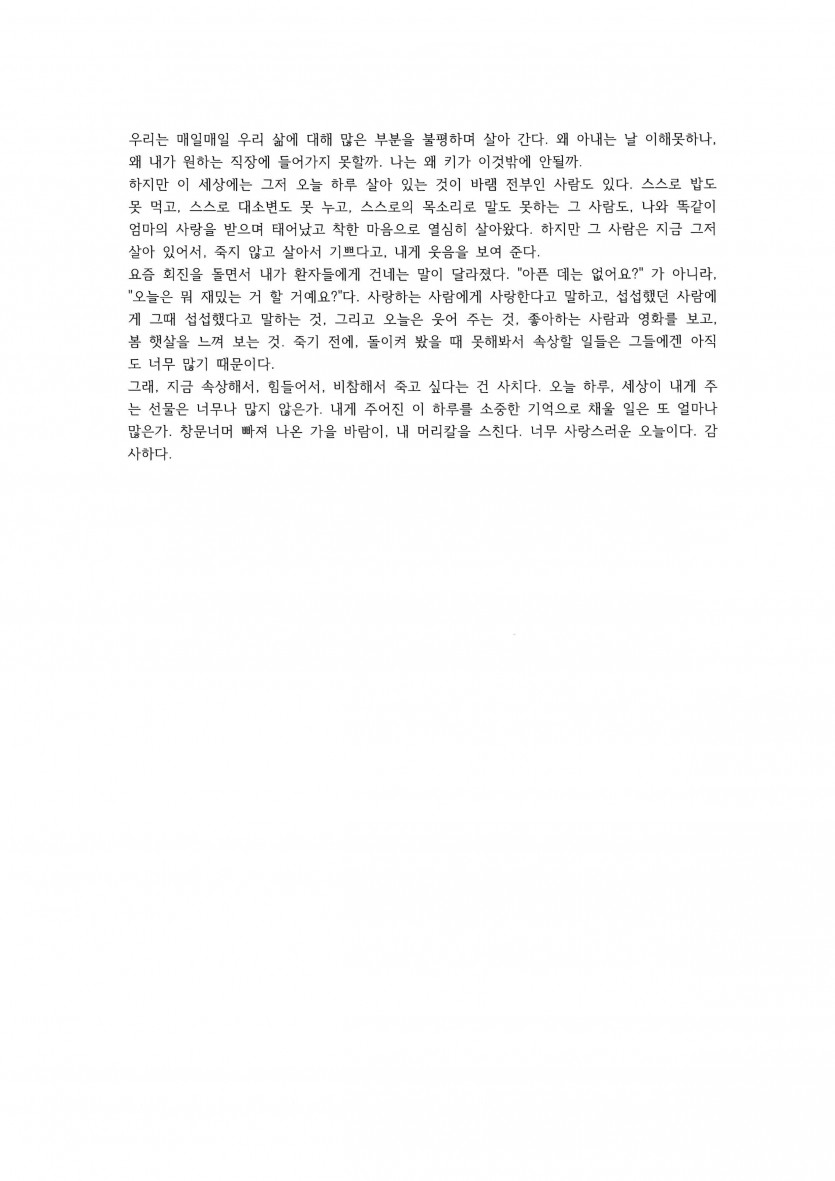 우리는 매일매일 우리 삶에 대해 많은 부분을 불평하며 살아 간다. 왜 아내는 날 이해못하나, 왜 내가 원하는 직장에 들어가지 못할까. 나는 왜 키가 이것밖에 안될까.
하지만 이 세상에는 그저 오늘 하루 살아 있는 것이 바램 전부인 사람도 있다. 스스로 밥도 못 먹고, 스스로 대소변도 못 누고, 스스로의 목소리로 말도 못하는 그 사람도, 나와 똑같이 엄마의 사랑을 받으며 태어났고 착한 마음으로 열심히 살아왔다. 하지만 그 사람은 지금 그저 살아 있어서, 죽지 않고 살아서 기쁘다고, 내게 웃음을 보여 준다.
요즘 회진을 돌면서 내가 환자들에게 건네는 말이 달라졌다. "아픈 데는 없어요?" 가 아니라, "오늘은 뭐 재밌는 거 할 거예요?"다. 사랑하는 사람에게 사랑한다고 말하고, 섭섭했던 사람에게 그때 섭섭했다고 말하는 것, 그리고 오늘은 웃어 주는 것, 좋아하는 사람과 영화를 보고, 봄 햇살을 느껴 보는 것. 죽기 전에, 돌이켜 봤을 때 못해봐서 속상할 일들은 그들에겐 아직도 너무 많기 때문이다.
그래, 지금 속상해서, 힘들어서, 비참해서 죽고 싶다는 건 사치다. 오늘 하루, 세상이 내게 주는 선물은 너무나 많지 않은가. 내게 주어진 이 하루를 소중한 기억으로 채울 일은 또 얼마나 많은가. 창문너머 빠져 나온 가을 바람이, 내 머리칼을 스친다. 너무 사랑스러운 오늘이다. 감사하다.